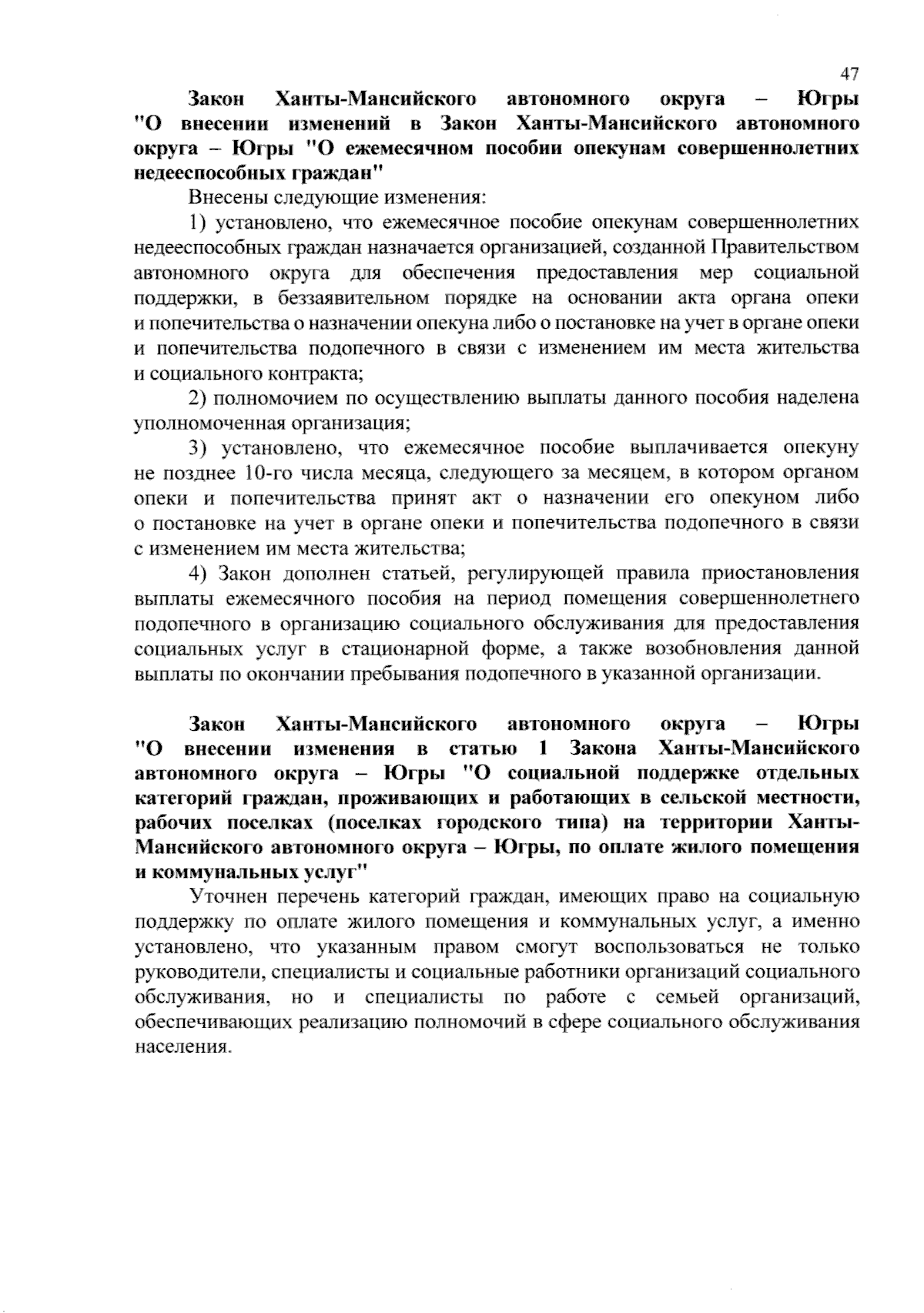 47

Закон Ханты-Мансийского автономного округа – Югры "О внесении изменений в Закон Ханты-Мансийского автономного округа – Югры "О ежемесячном пособии опекунам совершеннолетних недееспособных граждан"

Внесены следующие изменения:

1) установлено, что ежемесячное пособие опекунам совершеннолетних недееспособных граждан назначается организацией, созданной Правительством автономного округа для обеспечения предоставления мер социальной поддержки, в беззаявительном порядке на основании акта органа опеки и попечительства о назначении опекуна либо о постановке на учет в органе опеки и попечительства подопечного в связи с изменением им места жительства и социального контракта;

2) полномочием по осуществлению выплаты данного пособия наделена уполномоченная организация;

3) установлено, что ежемесячное пособие выплачивается опекуну не позднее 10-го числа месяца, следующего за месяцем, в котором органом опеки и попечительства принят акт о назначении его опекуном либо о постановке на учет в органе опеки и попечительства подопечного в связи с изменением им места жительства;

4) Закон дополнен статьей, регулирующей правила приостановления выплаты ежемесячного пособия на период помещения совершеннолетнего подопечного в организацию социального обслуживания для предоставления социальных услуг в стационарной форме, а также возобновления данной выплаты по окончании пребывания подопечного в указанной организации.

Закон Ханты-Мансийского автономного округа – Югры "О внесении изменения в статью 1 Закона Ханты-Мансийского автономного округа – Югры "О социальной поддержке отдельных категорий граждан, проживающих и работающих в сельской местности, рабочих поселках (поселках городского типа) на территории Ханты-Мансийского автономного округа – Югры, по оплате жилого помещения и коммунальных услуг"

Уточнен перечень категорий граждан, имеющих право на социальную поддержку по оплате жилого помещения и коммунальных услуг, а именно установлено, что указанным правом смогут воспользоваться не только руководители, специалисты и социальные работники организаций социального обслуживания, но и специалисты по работе с семьей организаций, обеспечивающих реализацию полномочий в сфере социального обслуживания населения.